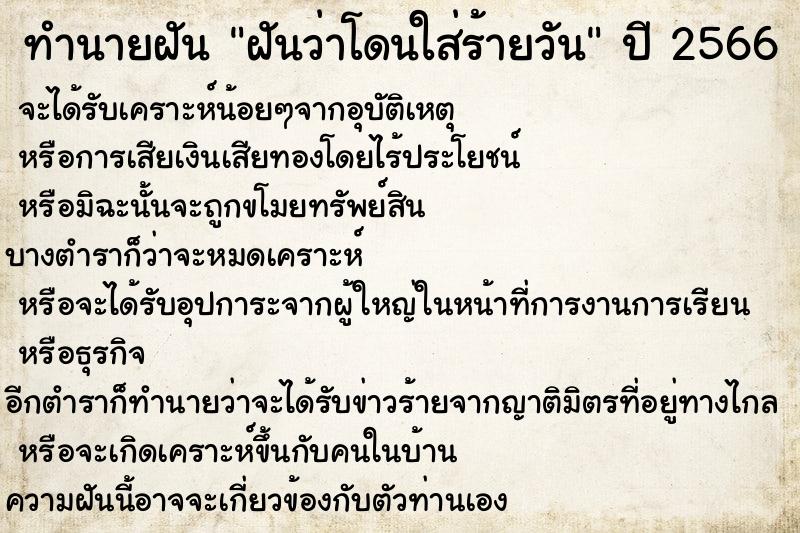 ทำนายฝัน "ฝันว่าโดนใส่ร้ายวัน" ปี 2566

จะได้รับเคราะห์น้อยๆจากอุบัติเหตุ

หรือการเสียเงินเสียทองโดยไร้ประโยชน์

หรือมิฉะนั้นจะถูกขโมยทรัพย์สิน

บางตำราก็ว่าจะหมดเคราะห์

หรือจะได้รับอุปการะจากผู้ใหญ่ในหน้าที่การงานการเรียน

หรือธุรกิจ

อีกตำราก็ทำนายว่าจะได้รับข่าวร้ายจากญาติมิตรที่อยู่ทางไกล

หรือจะเกิดเคราะห์ขึ้นกับคนในบ้าน

ความฝันนี้อาจจะเกี่ยวข้องกับตัวท่านเอง